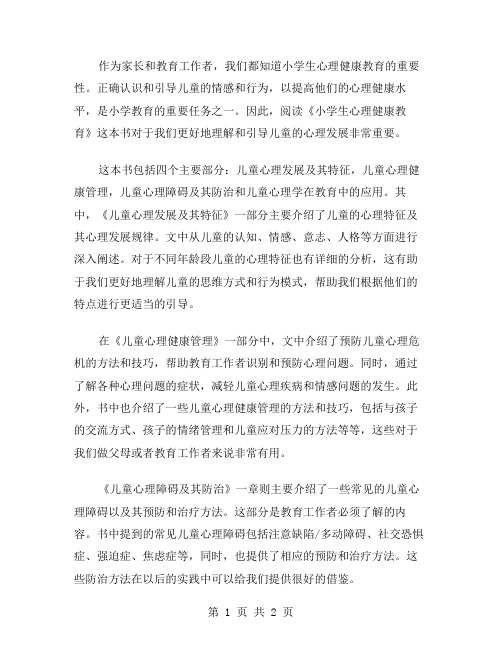 作为家长和教育工作者，我们都知道小学生心理健康教育的重要性。正确认识和引导儿童的情感和行为，以提高他们的心理健康水平，是小学教育的重要任务之一。因此，阅读《小学生心理健康教育》这本书对于我们更好地理解和引导儿童的心理发展非常重要。

这本书包括四个主要部分：儿童心理发展及其特征，儿童心理健康管理，儿童心理障碍及其防治和儿童心理学在教育中的应用。其中，《儿童心理发展及其特征》一部分主要介绍了儿童的心理特征及其心理发展规律。文中从儿童的认知、情感、意志、人格等方面进行深入阐述。对于不同年龄段儿童的心理特征也有详细的分析，这有助于我们更好地理解儿童的思维方式和行为模式，帮助我们根据他们的特点进行更适当的引导。

在《儿童心理健康管理》一部分中，文中介绍了预防儿童心理危机的方法和技巧，帮助教育工作者识别和预防心理问题。同时，通过了解各种心理问题的症状，减轻儿童心理疾病和情感问题的发生。此外，书中也介绍了一些儿童心理健康管理的方法和技巧，包括与孩子的交流方式、孩子的情绪管理和儿童应对压力的方法等等，这些对于我们做父母或者教育工作者来说非常有用。

《儿童心理障碍及其防治》一章则主要介绍了一些常见的儿童心理障碍以及其预防和治疗方法。这部分是教育工作者必须了解的内容。书中提到的常见儿童心理障碍包括注意缺陷/多动障碍、社交恐惧症、强迫症、焦虑症等，同时，也提供了相应的预防和治疗方法。这些防治方法在以后的实践中可以给我们提供很好的借鉴。

第 1 页 共 2 页